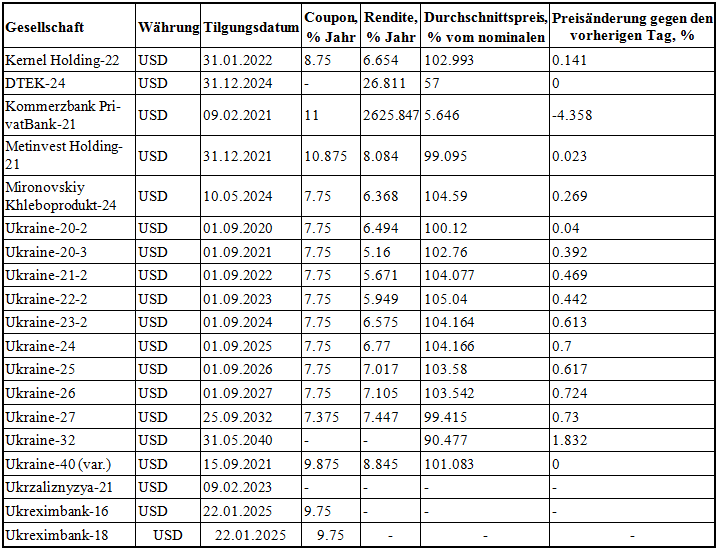 | Gesellschaft | Währung | Tilgungsdatum | Coupon, % Jahr | Rendite, % Jahr | Durchschnittspreis, % vom nominalen | Preisänderung gegen den vorherigen Tag, % |
|---|---|---|---|---|---|---|
| Kernel Holding-22 | USD | 31.01.2022 | 8.75 | 6.654 | 102.993 | 0.141 |
| DTEK-24 | USD | 31.12.2024 | - | 26.811 | 57 | 0 |
| Kommerzbank PrivatBank-21 | USD | 09.02.2021 | 11 | 2625.847 | 5.646 | -4.358 |
| Metinvest Holding-21 | USD | 31.12.2021 | 10.875 | 8.084 | 99.095 | 0.023 |
| Mironovskiy Khleboprodukt-24 | USD | 10.05.2024 | 7.75 | 6.368 | 104.59 | 0.269 |
| Ukraine-20-2 | USD | 01.09.2020 | 7.75 | 6.494 | 100.12 | 0.04 |
| Ukraine-20-3 | USD | 01.09.2021 | 7.75 | 5.16 | 102.76 | 0.392 |
| Ukraine-21-2 | USD | 01.09.2022 | 7.75 | 5.671 | 104.077 | 0.469 |
| Ukraine-22-2 | USD | 01.09.2023 | 7.75 | 5.949 | 105.04 | 0.442 |
| Ukraine-23-2 | USD | 01.09.2024 | 7.75 | 6.575 | 104.164 | 0.613 |
| Ukraine-24 | USD | 01.09.2025 | 7.75 | 6.77 | 104.166 | 0.7 |
| Ukraine-25 | USD | 01.09.2026 | 7.75 | 7.017 | 103.58 | 0.617 |
| Ukraine-26 | USD | 01.09.2027 | 7.75 | 7.105 | 103.542 | 0.724 |
| Ukraine-27 | USD | 25.09.2032 | 7.375 | 7.447 | 99.415 | 0.73 |
| Ukraine-32 | USD | 31.05.2040 | - | - | 90.477 | 1.832 |
| Ukraine-40 (var.) | USD | 15.09.2021 | 9.875 | 8.845 | 101.083 | 0 |
| Ukrzaliznyzya-21 | USD | 09.02.2023 | - | - | - | - |
| Ukreximbank-16 | USD | 22.01.2025 | 9.75 | - | - | - |
| Ukreximbank-18 | USD | 22.01.2025 | 9.75 | - | - | - |